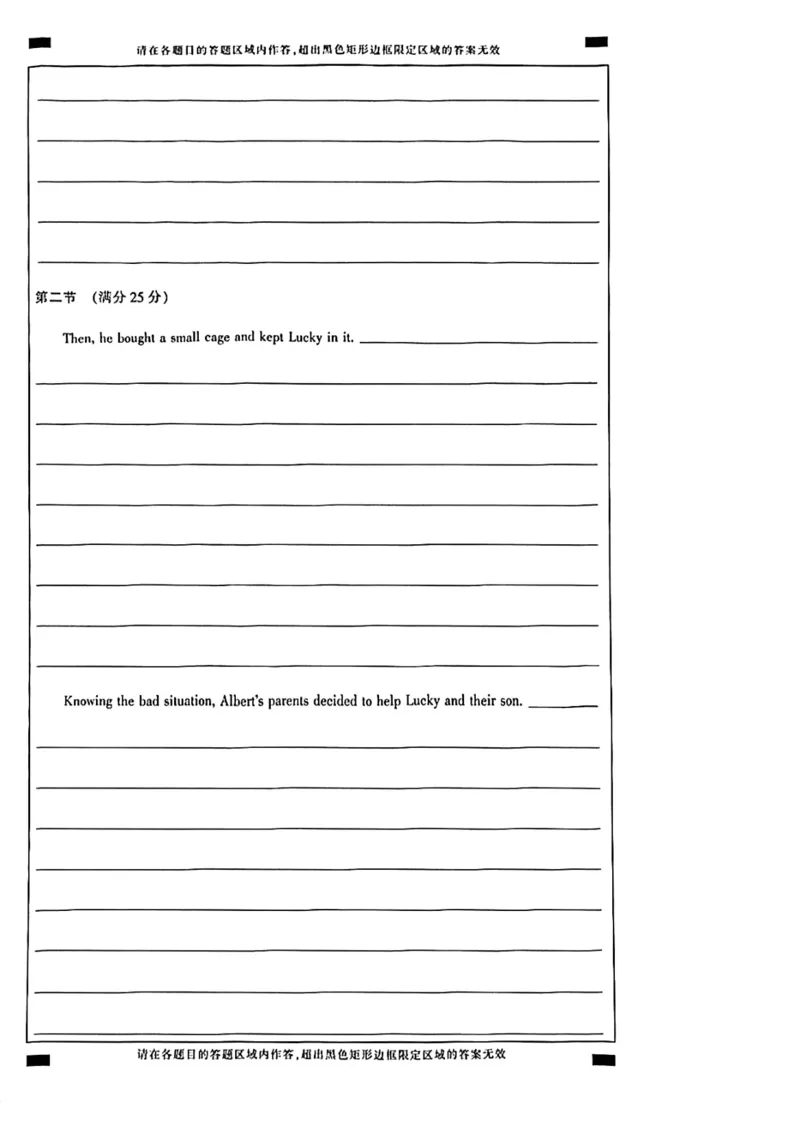 请在各题目的答题区域内作答，超出黑色矩形边框限定区域的答案无效

第二节 （满分 25 分）

Then, he bought a small cage and kept Lucky in it.

Knowing the bad situation, Albert's parents decided to help Lucky and their son.

请在各题目的答题区域内作答，超出黑色矩形边框限定区域的答案无效